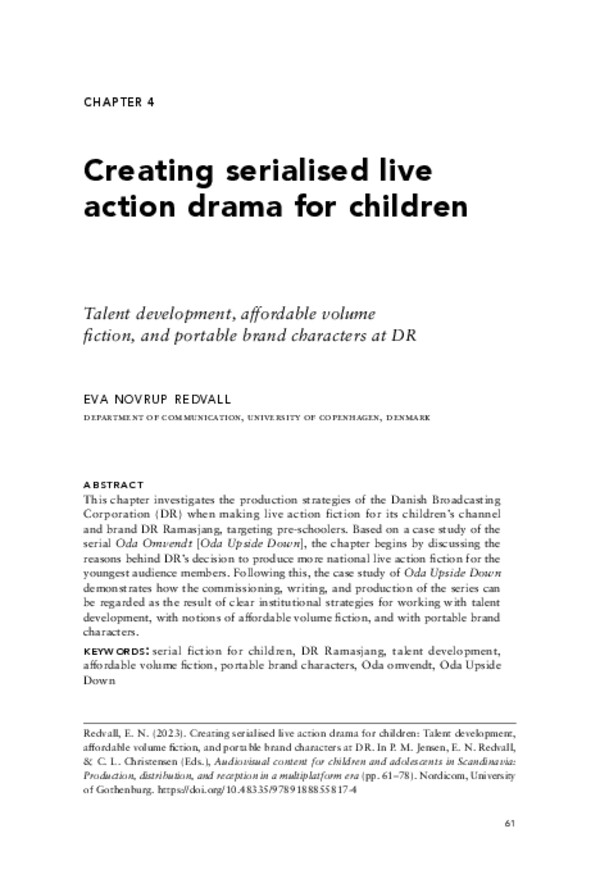 CHAPTER 4

Creating serialised live action drama for children

Talent development, affordable volume fiction, and portable brand characters at DR

EVA NOVRUP REDVALL

DEPARTMENT OF COMMUNICATION, UNIVERSITY OF COPENHAGEN, DENMARK

ABSTRACT
This chapter investigates the production strategies of the Danish Broadcasting Corporation (DR) when making live action fiction for its children's channel and brand DR Ramasjang, targeting pre-schoolers. Based on a case study of the serial Oda Omvendt [Oda Upside Down], the chapter begins by discussing the reasons behind DR's decision to produce more national live action fiction for the youngest audience members. Following this, the case study of Oda Upside Down demonstrates how the commissioning, writing, and production of the series can be regarded as the result of clear institutional strategies for working with talent development, with notions of affordable volume fiction, and with portable brand characters.

KEYWORDS: serial fiction for children, DR Ramasjang, talent development, affordable volume fiction, portable brand characters, Oda omvendt, Oda Upside Down

Redvall, E. N. (2023). Creating serialised live action drama for children: Talent development, affordable volume fiction, and portable brand characters at DR. In P. M. Jensen, E. N. Redvall, & C. L. Christensen (Eds.), Audiovisual content for children and adolescents in Scandinavia: Production, distribution, and reception in a multiplatform era (pp. 61–78). Nordicom, University of Gothenburg. https://doi.org/10.48335/9789188855817-4

61